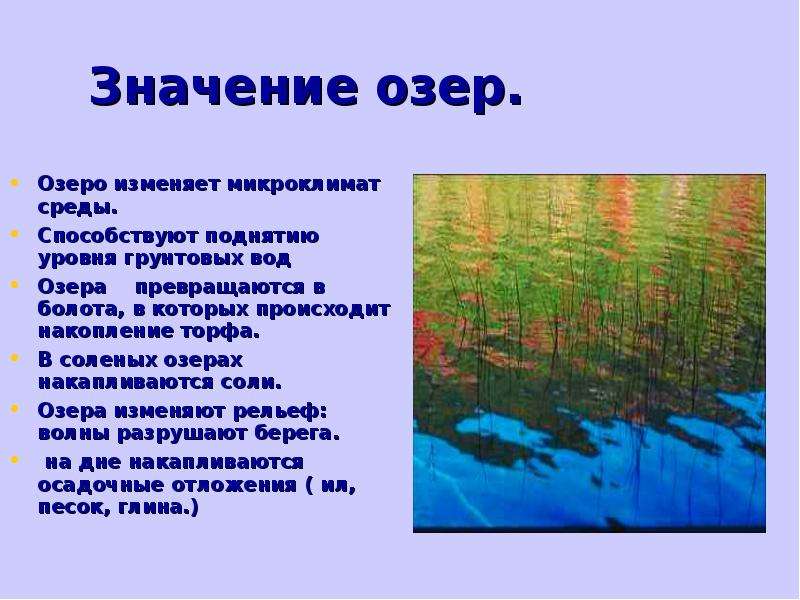 Значение озер.

• Озеро изменяет микроклимат среды.
• Способствуют поднятию уровня грунтовых вод
• Озера превращаются в болота, в которых происходит накопление торфа.
• В соленых озерах накапливаются соли.
• Озера изменяют рельеф: волны разрушают берега.
• на дне накапливаются осадочные отложения ( ил, песок, глина.)